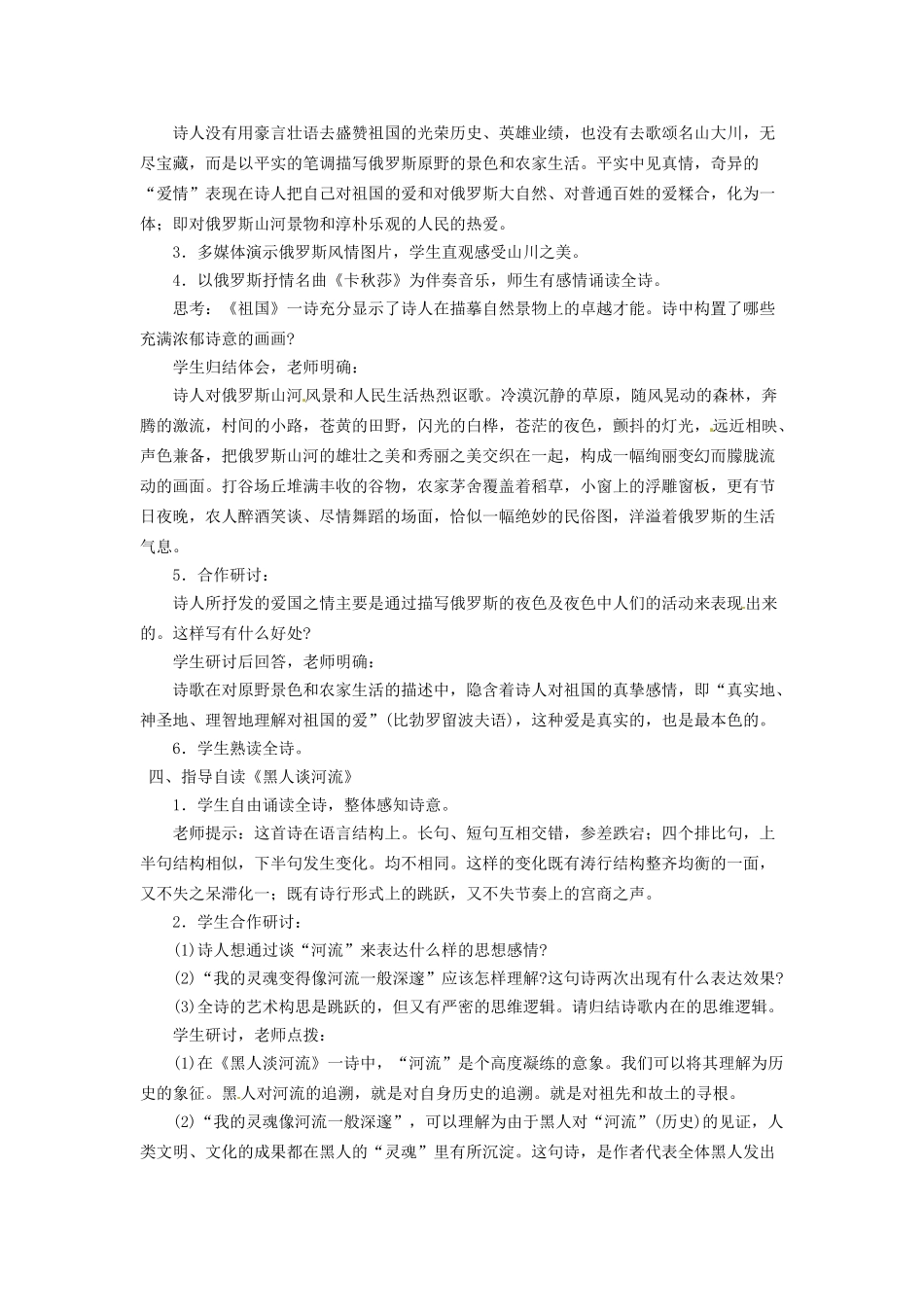 诗人没有用豪言壮语去盛赞祖国的光荣历史、英雄业绩，也没有去歌颂名山大川，无尽宝藏，而是以平实的笔调描写俄罗斯原野的景色和农家生活。平实中见真情，奇异的“爱情”表现在诗人把自己对祖国的爱和对俄罗斯大自然、对普通百姓的爱糅合，化为一体；即对俄罗斯山河景物和淳朴乐观的人民的热爱。

3．多媒体演示俄罗斯风情图片，学生直观感受山川之美。

4．以俄罗斯抒情名曲《卡秋莎》为伴奏音乐，师生有感情诵读全诗。

思考：《祖国》一诗充分显示了诗人在描摹自然景物上的卓越才能。诗中构置了哪些充满浓郁诗意的画画?

学生归结体会，老师明确：

诗人对俄罗斯山河风景和人民生活热烈讴歌。冷漠沉静的草原，随风晃动的森林，奔腾的激流，村间的小路，苍黄的田野，闪光的白桦，苍茫的夜色，颤抖的灯光，远近相映、声色兼备，把俄罗斯山河的雄壮之美和秀丽之美交织在一起，构成一幅绚丽变幻而朦胧流动的画面。打谷场丘堆满丰收的谷物，农家茅舍覆盖着稻草，小窗上的浮雕窗板，更有节日夜晚，农人醉酒笑谈、尽情舞蹈的场面，恰似一幅绝妙的民俗图，洋溢着俄罗斯的生活气息。

5．合作研讨：

诗人所抒发的爱国之情主要是通过描写俄罗斯的夜色及夜色中人们的活动来表现出来的。这样写有什么好处?

学生研讨后回答，老师明确：

诗歌在对原野景色和农家生活的描述中，隐含着诗人对祖国的真挚感情，即“真实地、神圣地、理智地理解对祖国的爱”(比勃罗留波夫语)，这种爱是真实的，也是最本色的。

6．学生熟读全诗。

四、指导自读《黑人谈河流》

1．学生自由诵读全诗，整体感知诗意。

老师提示：这首诗在语言结构上。长句、短句互相交错，参差跌宕；四个排比句，上半句结构相似，下半句发生变化。均不相同。这样的变化既有涛行结构整齐均衡的一面，又不失之呆滞化一；既有诗行形式上的跳跃，又不失节奏上的宫商之声。

2．学生合作研讨：

(1)诗人想通过谈“河流”来表达什么样的思想感情?

(2)“我的灵魂变得像河流一般深邃”应该怎样理解?这句诗两次出现有什么表达效果?

(3)全诗的艺术构思是跳跃的，但又有严密的思维逻辑。请归结诗歌内在的思维逻辑。

学生研讨，老师点拨：

(1)在《黑人淡河流》一诗中，“河流”是个高度凝练的意象。我们可以将其理解为历史的象征。黑人对河流的追溯，就是对自身历史的追溯。就是对祖先和故土的寻根。

(2)“我的灵魂像河流一般深邃”，可以理解为由于黑人对“河流”(历史)的见证，人类文明、文化的成果都在黑人的“灵魂”里有所沉淀。这句诗，是作者代表全体黑人发出